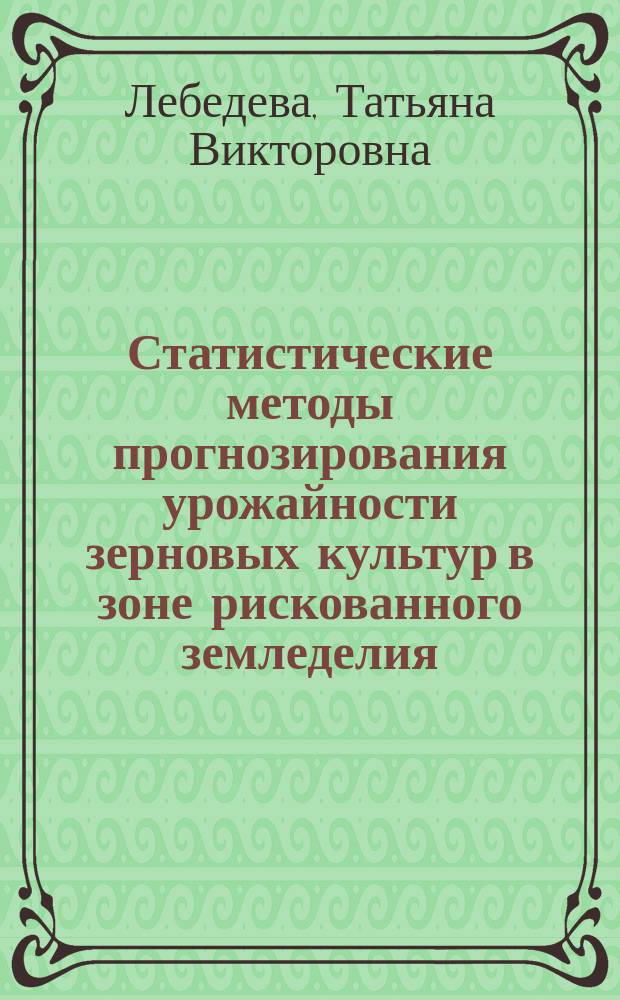 Лебедева, Татьяна Викторовна

Статистические методы прогнозирования урожайности зерновых культур в зоне рискованного земледелия